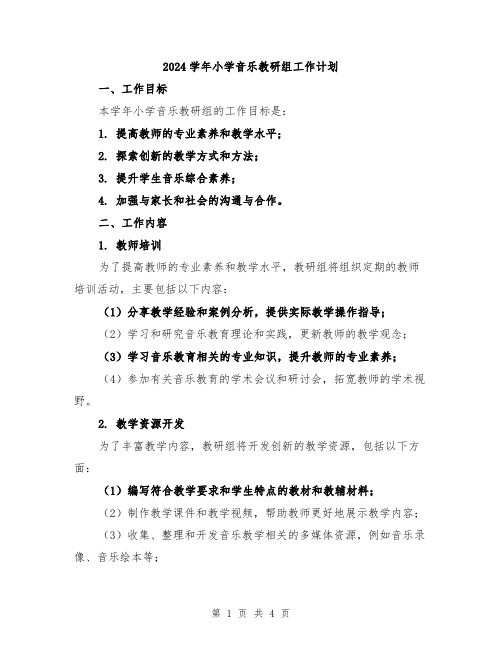 2024学年小学音乐教研组工作计划

一、工作目标

本学年小学音乐教研组的工作目标是：

1. 提高教师的专业素养和教学水平；

2. 探索创新的教学方式和方法；

3. 提升学生音乐综合素养；

4. 加强与家长和社会的沟通与合作。

二、工作内容

1. 教师培训

为了提高教师的专业素养和教学水平，教研组将组织定期的教师培训活动，主要包括以下内容：

（1）分享教学经验和案例分析，提供实际教学操作指导；

（2）学习和研究音乐教育理论和实践，更新教师的教学观念；

（3）学习音乐教育相关的专业知识，提升教师的专业素养；

（4）参加有关音乐教育的学术会议和研讨会，拓宽教师的学术视野。

2. 教学资源开发

为了丰富教学内容，教研组将开发创新的教学资源，包括以下方面：

（1）编写符合教学要求和学生特点的教材和教辅材料；

（2）制作教学课件和教学视频，帮助教师更好地展示教学内容；

（3）收集、整理和开发音乐教学相关的多媒体资源，例如音乐录像、音乐绘本等；

第 1 页 共 4 页